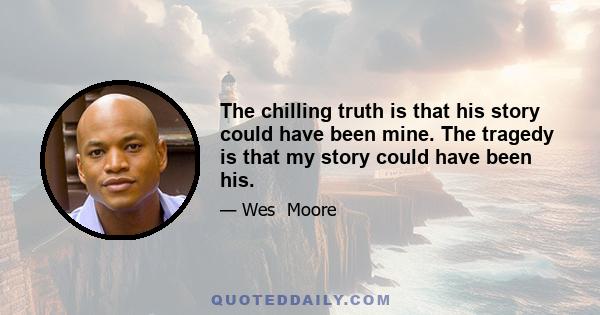 The chilling truth is that his story could have been mine. The tragedy is that my story could have been his.

— Wes Moore

QUOTEDDAILY.COM